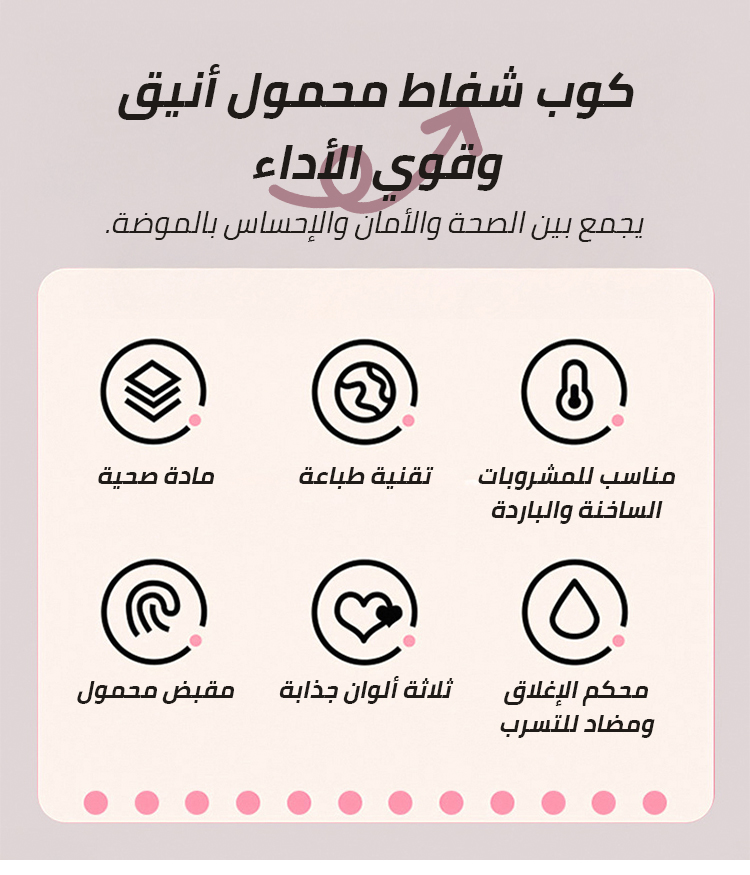 كوب شفاط محمول أنيق وقوي الأداء

يجمع بين الصحة والأمان والإحساس بالموضة.

مناسب للمشروبات الساخنة والباردة

تقنية طباعة

مادة صحية

محكم الإغلاق ومضاد للتسرب

ثلاثة ألوان جذابة

مقبض محمول